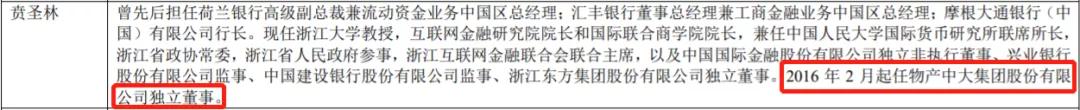 | 贲圣林 | 曾先后担任荷兰银行高级副总裁兼流动资金业务中国区总经理；汇丰银行董事总经理兼工商金融业务中国区总经理；摩根大通银行（中国）有限公司行长。现任浙江大学教授，互联网金融研究院院长和国际联合商学院院长，中国人民大学国际货币研究所联席所长，浙江省政协常委，浙江省人民政府参事，浙江互联网金融联合会联合主席，以及中国国际金融股份有限公司独立非执行董事、兴业银行股份有限公司监事、中国建设银行股份有限公司监事、浙江东方集团股份有限公司独立董事。2016 年 2 月起任物产中大集团股份有限公司独立董事。 |